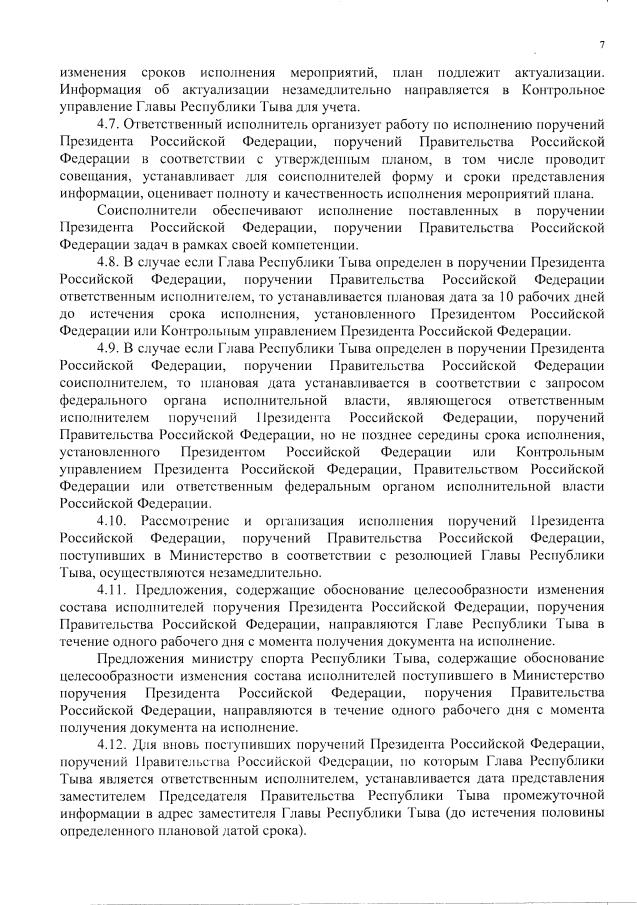 7

изменения сроков исполнения мероприятий, план подлежит актуализации. Информация об актуализации незамедлительно направляется в Контрольное управление Главы Республики Тыва для учета.

4.7. Ответственный исполнитель организует работу по исполнению поручений Президента Российской Федерации, поручений Правительства Российской Федерации в соответствии с утвержденным планом, в том числе проводит совещания, устанавливает для соисполнителей форму и сроки представления информации, оценивает полноту и качественность исполнения мероприятий плана.

Соисполнители обеспечивают исполнение поставленных в поручении Президента Российской Федерации, поручении Правительства Российской Федерации задач в рамках своей компетенции.

4.8. В случае если Глава Республики Тыва определен в поручении Президента Российской Федерации, поручении Правительства Российской Федерации ответственным исполнителем, то устанавливается плановая дата за 10 рабочих дней до истечения срока исполнения, установленного Президентом Российской Федерации или Контрольным управлением Президента Российской Федерации.

4.9. В случае если Глава Республики Тыва определен в поручении Президента Российской Федерации, поручении Правительства Российской Федерации соисполнителем, то плановая дата устанавливается в соответствии с запросом федерального органа исполнительной власти, являющегося ответственным исполнителем поручений Президента Российской Федерации, поручений Правительства Российской Федерации, но не позднее середины срока исполнения, установленного Президентом Российской Федерации или Контрольным управлением Президента Российской Федерации, Правительством Российской Федерации или ответственным федеральным органом исполнительной власти Российской Федерации.

4.10. Рассмотрение и организация исполнения поручений Президента Российской Федерации, поручений Правительства Российской Федерации, поступивших в Министерство в соответствии с резолюцией Главы Республики Тыва, осуществляются незамедлительно.

4.11. Предложения, содержащие обоснование целесообразности изменения состава исполнителей поручения Президента Российской Федерации, поручения Правительства Российской Федерации, направляются Главе Республики Тыва в течение одного рабочего дня с момента получения документа на исполнение.

Предложения министру спорта Республики Тыва, содержащие обоснование целесообразности изменения состава исполнителей поступившего в Министерство поручения Президента Российской Федерации, поручения Правительства Российской Федерации, направляются в течение одного рабочего дня с момента получения документа на исполнение.

4.12. Для вновь поступивших поручений Президента Российской Федерации, поручений Правительства Российской Федерации, по которым Глава Республики Тыва является ответственным исполнителем, устанавливается дата представления заместителем Председателя Правительства Республики Тыва промежуточной информации в адрес заместителя Главы Республики Тыва (до истечения половины определенного плановой датой срока).